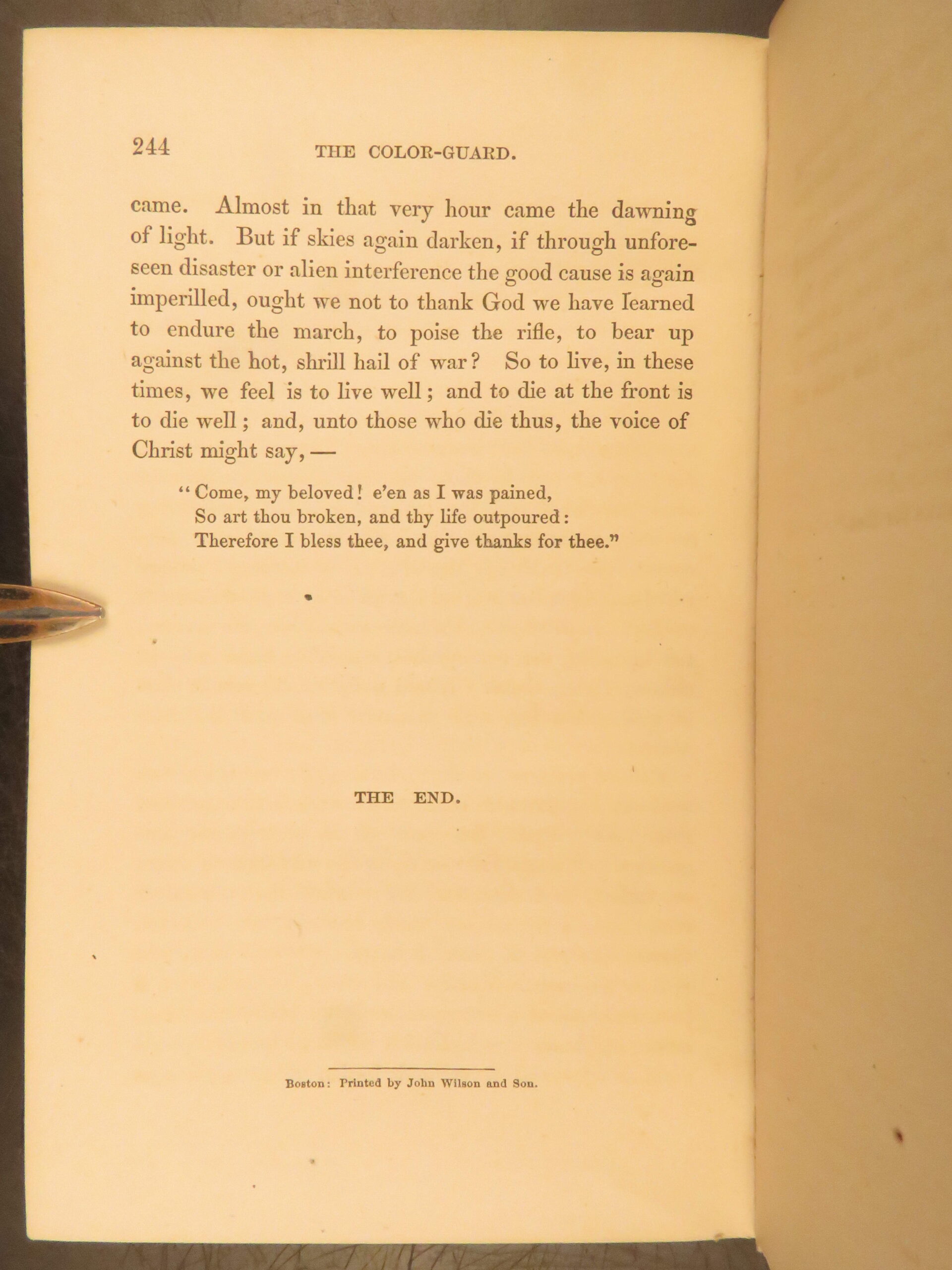 244 THE COLOR-GUARD.

came. Almost in that very hour came the dawning of light. But if skies again darken, if through unforeseen disaster or alien interference the good cause is again imperilled, ought we not to thank God we have learned to endure the march, to poise the rifle, to bear up against the hot, shrill hail of war? So to live, in these times, we feel is to live well; and to die at the front is to die well; and, unto those who die thus, the voice of Christ might say, —

"Come, my beloved! e'en as I was pained,
So art thou broken, and thy life outpoured:
Therefore I bless thee, and give thanks for thee."

THE END.

Boston: Printed by John Wilson and Son.